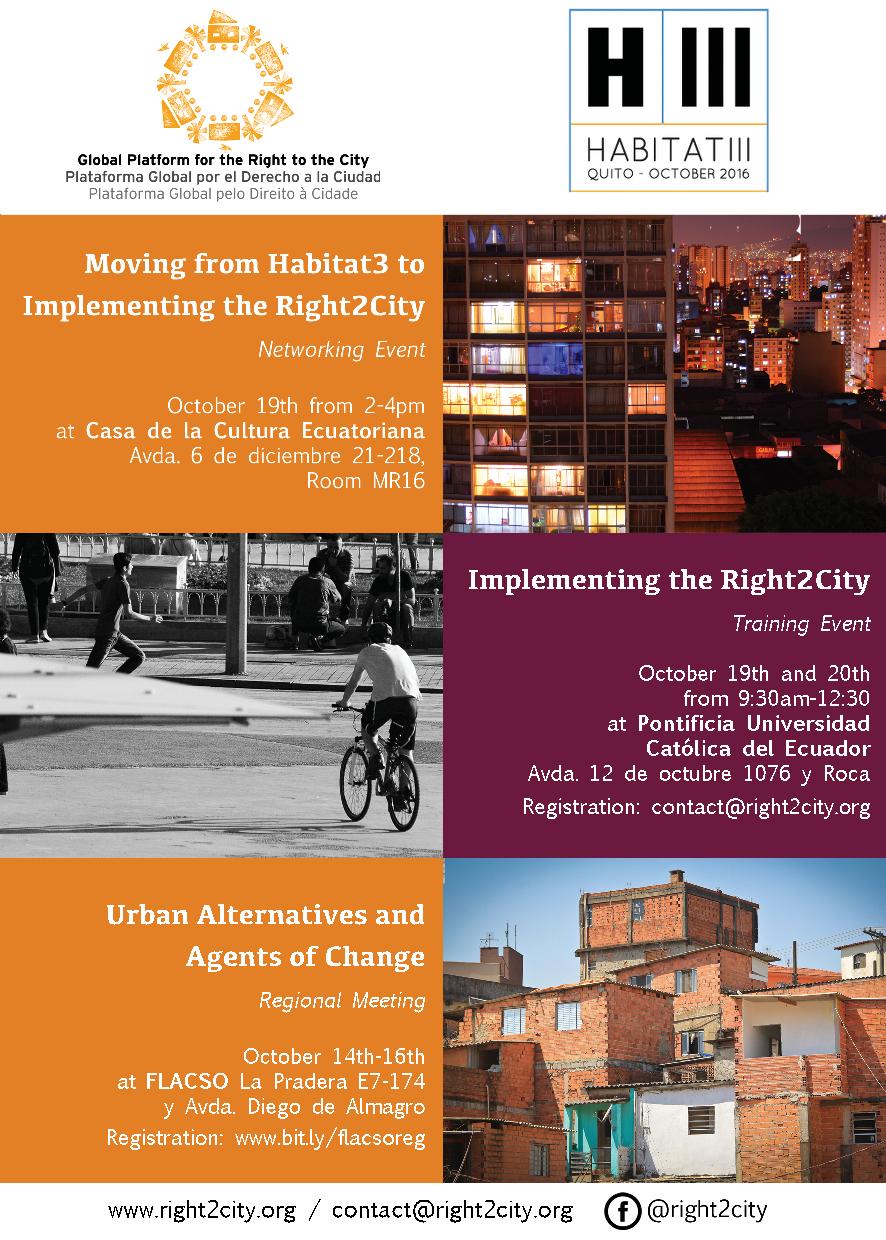 Global Platform for the Right to the City
Plataforma Global por el Derecho a la Ciudad
Plataforma Global pelo Direito à Cidade

H III
HABITAT III
QUITO - OCTOBER 2016

Moving from Habitat3 to Implementing the Right2City

Networking Event

October 19th from 2-4pm at Casa de la Cultura Ecuatoriana Avda. 6 de diciembre 21-218, Room MR16

Implementing the Right2City

Training Event

October 19th and 20th from 9:30am-12:30 at Pontificia Universidad Católica del Ecuador Avda. 12 de octubre 1076 y Roca

Registration: contact@right2city.org

Urban Alternatives and Agents of Change

Regional Meeting

October 14th-16th at FLACSO La Pradera E7-174 y Avda. Diego de Almagro

Registration: www.bit.ly/flacsoreg

www.right2city.org / contact@right2city.org @right2city